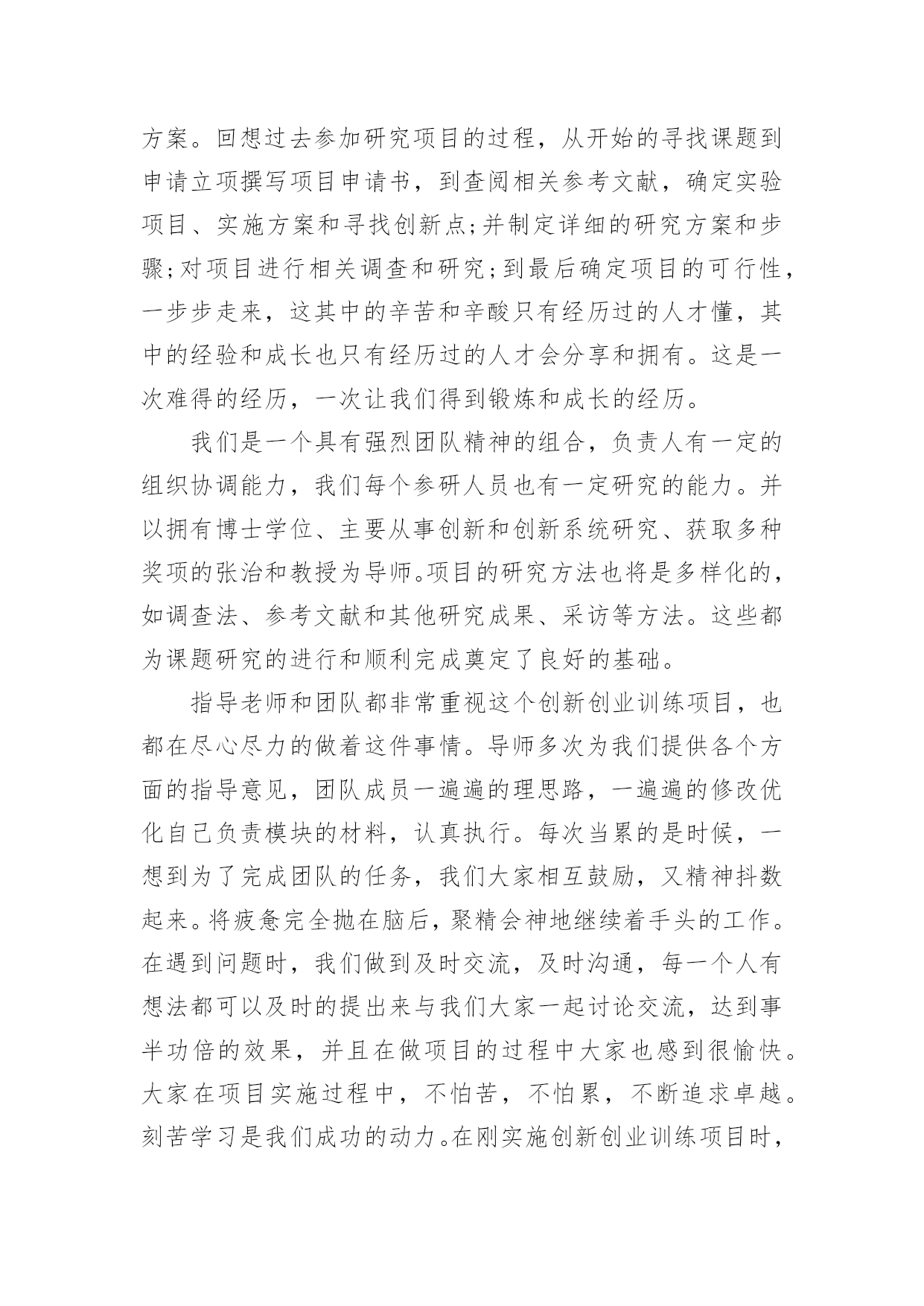 方案。回想过去参加研究项目的过程，从开始的寻找课题到申请立项撰写项目申请书，到查阅相关参考文献，确定实验项目、实施方案和寻找创新点;并制定详细的研究方案和步骤;对项目进行相关调查和研究;到最后确定项目的可行性，一步步走来，这其中的辛苦和辛酸只有经历过的人才懂，其中的经验和成长也只有经历过的人才会分享和拥有。这是一次难得的经历，一次让我们得到锻炼和成长的经历。

我们是一个具有强烈团队精神的组合，负责人有一定的组织协调能力，我们每个参研人员也有一定研究的能力。并以拥有博士学位、主要从事创新和创新系统研究、获取多种奖项的张治和教授为导师。项目的研究方法也将是多样化的，如调查法、参考文献和其他研究成果、采访等方法。这些都为课题研究的进行和顺利完成奠定了良好的基础。

指导老师和团队都非常重视这个创新创业训练项目，也都在尽心尽力的做着这件事情。导师多次为我们提供各个方面的指导意见，团队成员一遍遍的理思路，一遍遍的修改优化自己负责模块的材料，认真执行。每次当累的是时候，一想到为了完成团队的任务，我们大家相互鼓励，又精神抖数起来。将疲惫完全抛在脑后，聚精会神地继续着手头的工作。在遇到问题时，我们做到及时交流，及时沟通，每一个人有想法都可以及时的提出来与我们大家一起讨论交流，达到事半功倍的效果，并且在做项目的过程中大家也感到很愉快。大家在项目实施过程中，不怕苦，不怕累，不断追求卓越。刻苦学习是我们成功的动力。在刚实施创新创业训练项目时，